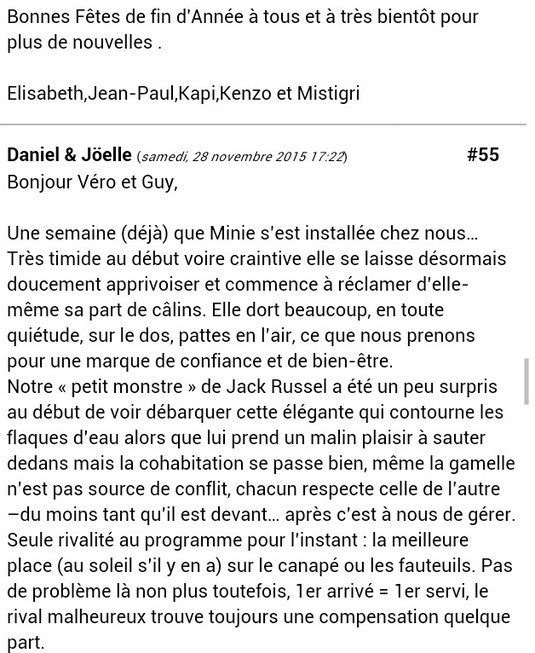 Bonnes Fêtes de fin d'Année à tous et à très bientôt pour plus de nouvelles .

Elisabeth,Jean-Paul,Kapi,Kenzo et Mistigri

Daniel & Jöelle (samedi, 28 novembre 2015 17:22) #55

Bonjour Véro et Guy,

Une semaine (déjà) que Minie s'est installée chez nous… Très timide au début voire craintive elle se laisse désormais doucement apprivoiser et commence à réclamer d'elle-même sa part de câlins. Elle dort beaucoup, en toute quiétude, sur le dos, pattes en l'air, ce que nous prenons pour une marque de confiance et de bien-être.
Notre « petit monstre » de Jack Russel a été un peu surpris au début de voir débarquer cette élégante qui contourne les flaques d'eau alors que lui prend un malin plaisir à sauter dedans mais la cohabitation se passe bien, même la gamelle n'est pas source de conflit, chacun respecte celle de l'autre –du moins tant qu'il est devant… après c'est à nous de gérer.
Seule rivalité au programme pour l'instant : la meilleure place (au soleil s'il y en a) sur le canapé ou les fauteuils. Pas de problème là non plus toutefois, 1er arrivé = 1er servi, le rival malheureux trouve toujours une compensation quelque part.